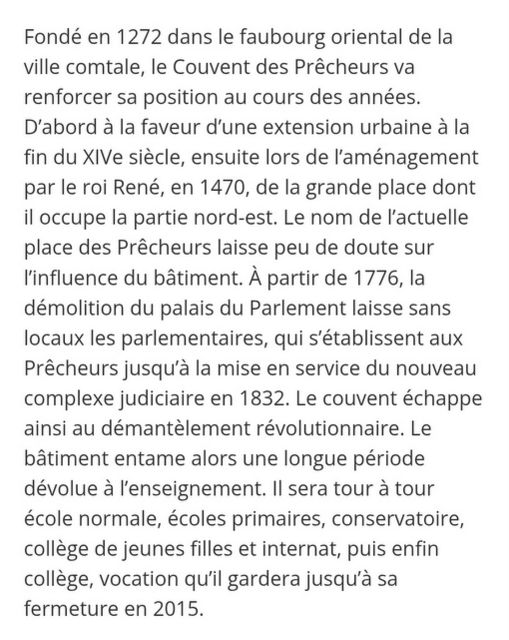 Fondé en 1272 dans le faubourg oriental de la ville comtale, le Couvent des Prêcheurs va renforcer sa position au cours des années. D’abord à la faveur d’une extension urbaine à la fin du XIVe siècle, ensuite lors de l’aménagement par le roi René, en 1470, de la grande place dont il occupe la partie nord-est. Le nom de l’actuelle place des Prêcheurs laisse peu de doute sur l’influence du bâtiment. À partir de 1776, la démolition du palais du Parlement laisse sans locaux les parlementaires, qui s’établissent aux Prêcheurs jusqu’à la mise en service du nouveau complexe judiciaire en 1832. Le couvent échappe ainsi au démantèlement révolutionnaire. Le bâtiment entame alors une longue période dévolue à l’enseignement. Il sera tour à tour école normale, écoles primaires, conservatoire, collège de jeunes filles et internat, puis enfin collège, vocation qu’il gardera jusqu’à sa fermeture en 2015.